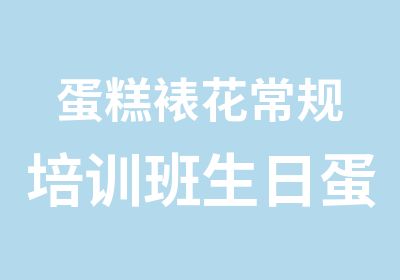 蛋糕裱花常规
培训班生日蛋